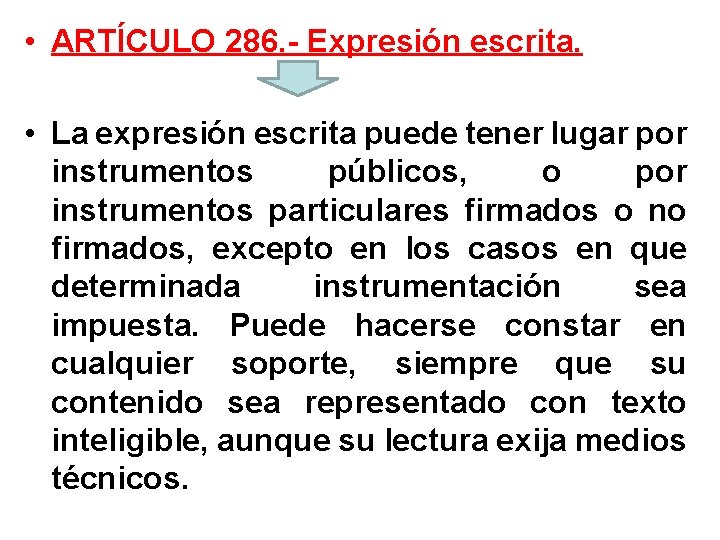 • ARTÍCULO 286.- Expresión escrita.

• La expresión escrita puede tener lugar por instrumentos públicos, o por instrumentos particulares firmados o no firmados, excepto en los casos en que determinada instrumentación sea impuesta. Puede hacerse constar en cualquier soporte, siempre que su contenido sea representado con texto inteligible, aunque su lectura exija medios técnicos.